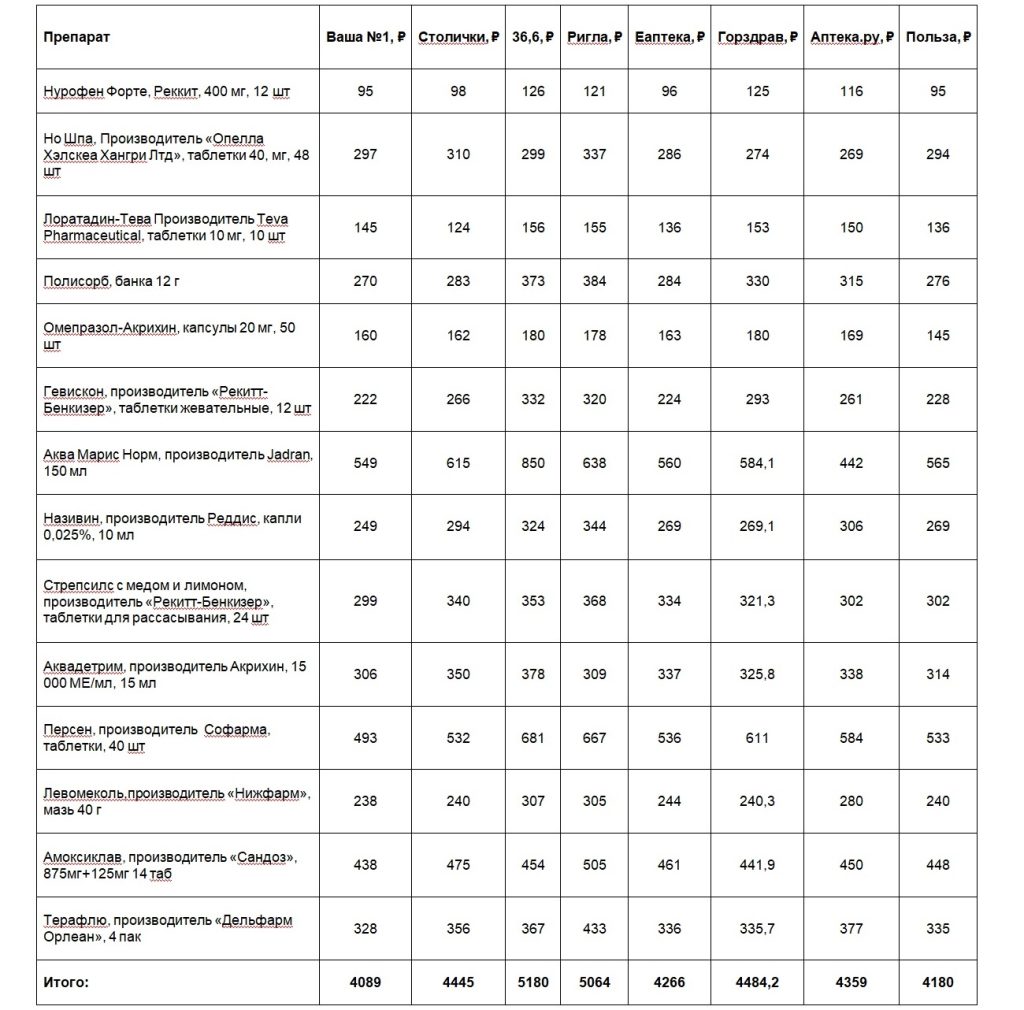 | Препарат | Ваша №1, ₽ | Столички, ₽ | 36,6, ₽ | Ригла, ₽ | Еаптека, ₽ | Горздрав, ₽ | Аптека.ру, ₽ | Польза, ₽ |
|---|---|---|---|---|---|---|---|---|
| Нурофен Форте, Реккит, 400 мг, 12 шт | 95 | 98 | 126 | 121 | 96 | 125 | 116 | 95 |
| Но Шпа, Производитель «Опелла Хэлскеа Хангри Лтд», таблетки 40, мг, 48 шт | 297 | 310 | 299 | 337 | 286 | 274 | 269 | 294 |
| Лоратадин-Тева Производитель Teva Pharmaceutical, таблетки 10 мг, 10 шт | 145 | 124 | 156 | 155 | 136 | 153 | 150 | 136 |
| Полисорб, банка 12 г | 270 | 283 | 373 | 384 | 284 | 330 | 315 | 276 |
| Омепразол-Акрихин, капсулы 20 мг, 50 шт | 160 | 162 | 180 | 178 | 163 | 180 | 169 | 145 |
| Гевискон, производитель «Рекитт-Бенкизер», таблетки жевательные, 12 шт | 222 | 266 | 332 | 320 | 224 | 293 | 261 | 228 |
| Аква Марис Норм, производитель Jadran, 150 мл | 549 | 615 | 850 | 638 | 560 | 584,1 | 442 | 565 |
| Називин, производитель Реддис, капли 0,025%, 10 мл | 249 | 294 | 324 | 344 | 269 | 269,1 | 306 | 269 |
| Стрепсилс с медом и лимоном, производитель «Рекитт-Бенкизер», таблетки для рассасывания, 24 шт | 299 | 340 | 353 | 368 | 334 | 321,3 | 302 | 302 |
| Аквадетрим, производитель Акрихин, 15 000 МЕ/мл, 15 мл | 306 | 350 | 378 | 309 | 337 | 325,8 | 338 | 314 |
| Персен, производитель Софарма, таблетки, 40 шт | 493 | 532 | 681 | 667 | 536 | 611 | 584 | 533 |
| Левомеколь,производитель «Нижфарм», мазь 40 г | 238 | 240 | 307 | 305 | 244 | 240,3 | 280 | 240 |
| Амоксиклав, производитель «Сандоз», 875мг+125мг 14 таб | 438 | 475 | 454 | 505 | 461 | 441,9 | 450 | 448 |
| Терафлю, производитель «Дельфарм Орлеан», 4 пак | 328 | 356 | 367 | 433 | 336 | 335,7 | 377 | 335 |
| Итого: | 4089 | 4445 | 5180 | 5064 | 4266 | 4484,2 | 4359 | 4180 |